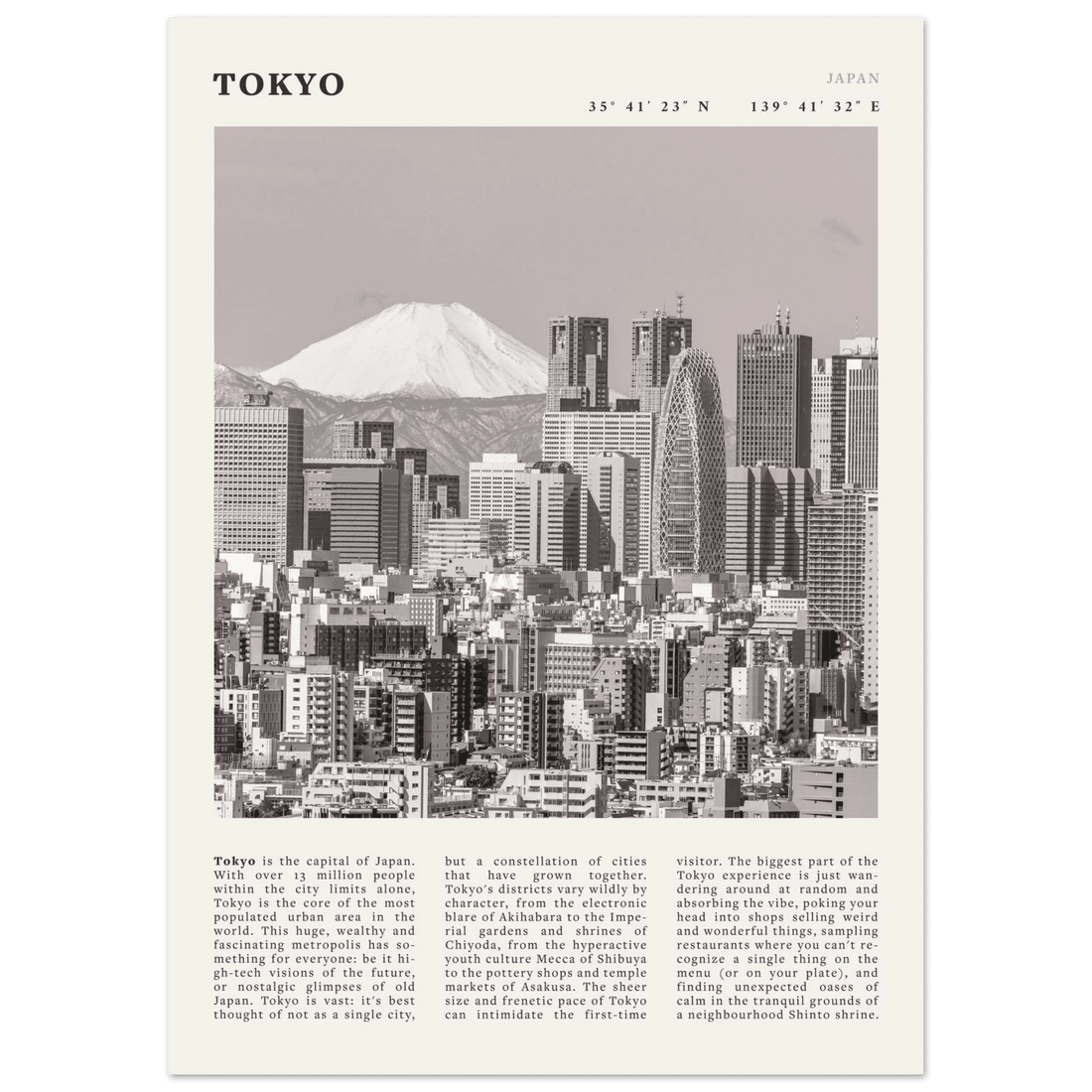 TOKYO

JAPAN

35° 41′ 23″ N    139° 41′ 32″ E

**Tokyo** is the capital of Japan. With over 13 million people within the city limits alone, Tokyo is the core of the most populated urban area in the world. This huge, wealthy and fascinating metropolis has something for everyone: be it high-tech visions of the future, or nostalgic glimpses of old Japan. Tokyo is vast: it's best thought of not as a single city, but a constellation of cities that have grown together. Tokyo's districts vary wildly by character, from the electronic blare of Akihabara to the Imperial gardens and shrines of Chiyoda, from the hyperactive youth culture Mecca of Shibuya to the pottery shops and temple markets of Asakusa. The sheer size and frenetic pace of Tokyo can intimidate the first-time visitor. The biggest part of the Tokyo experience is just wandering around at random and absorbing the vibe, poking your head into shops selling weird and wonderful things, sampling restaurants where you can't recognize a single thing on the menu (or on your plate), and finding unexpected oases of calm in the tranquil grounds of a neighbourhood Shinto shrine.